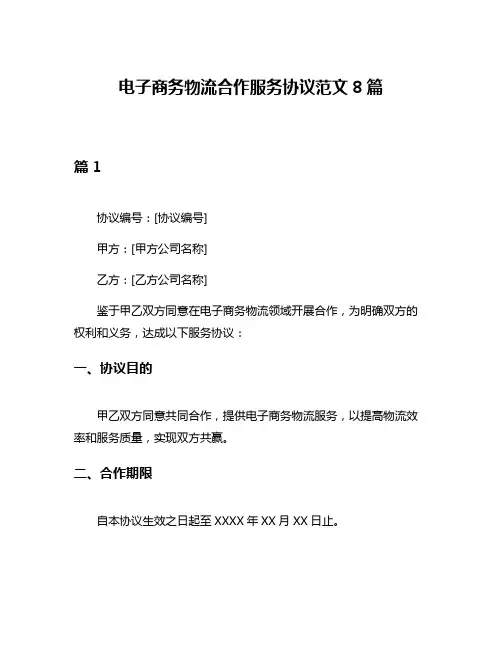 电子商务物流合作服务协议范文 8 篇

篇 1

协议编号：[协议编号]

甲方：[甲方公司名称]

乙方：[乙方公司名称]

鉴于甲乙双方同意在电子商务物流领域开展合作，为明确双方的权利和义务，达成以下服务协议：

一、协议目的

甲乙双方同意共同合作，提供电子商务物流服务，以提高物流效率和服务质量，实现双方共赢。

二、合作期限

自本协议生效之日起至 XXXX 年 XX 月 XX 日止。